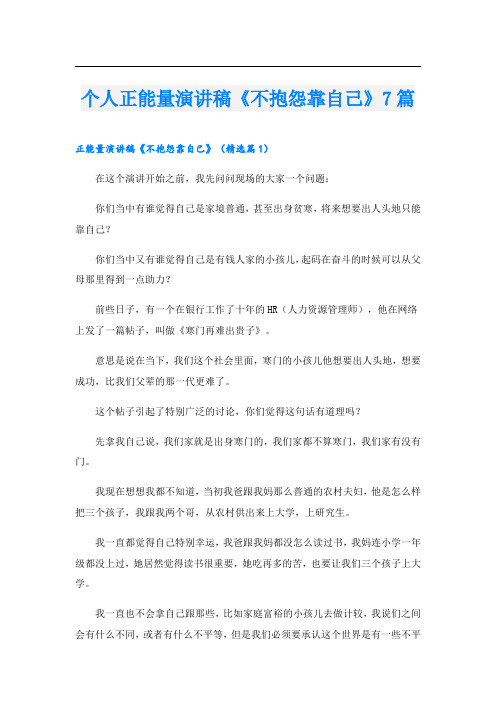 个人正能量演讲稿《不抱怨靠自己》7篇

正能量演讲稿《不抱怨靠自己》（精选篇1）

在这个演讲开始之前，我先问问现场的大家一个问题：

你们当中有谁觉得自己是家境普通，甚至出身贫寒，将来想要出人头地只能靠自己？

你们当中又有谁觉得自己是有钱人家的小孩儿，起码在奋斗的时候可以从父母那里得到一点助力？

前些日子，有一个在银行工作了十年的HR（人力资源管理师），他在网络上发了一篇帖子，叫做《寒门再难出贵子》。

意思是说在当下，我们这个社会里面，寒门的小孩儿他想要出人头地，想要成功，比我们父辈的那一代更难了。

这个帖子引起了特别广泛的讨论，你们觉得这句话有道理吗？

先拿我自己说，我们家就是出身寒门的，我们家都不算寒门，我们家有没有门。

我现在想想我都不知道，当初我爸跟我妈那么普通的农村夫妇，他是怎么样把三个孩子，我跟我两个哥，从农村供出来上大学，上研究生。

我一直都觉得自己特别幸运，我爸跟我妈都没怎么读过书，我妈连小学一年级都没上过，她居然觉得读书很重要，她吃再多的苦，也要让我们三个孩子上大学。

我一直也不会拿自己跟那些，比如家庭富裕的小孩儿去做计较，我说们之间会有什么不同，或者有什么不平等，但是我们必须要承认这个世界是有一些不平